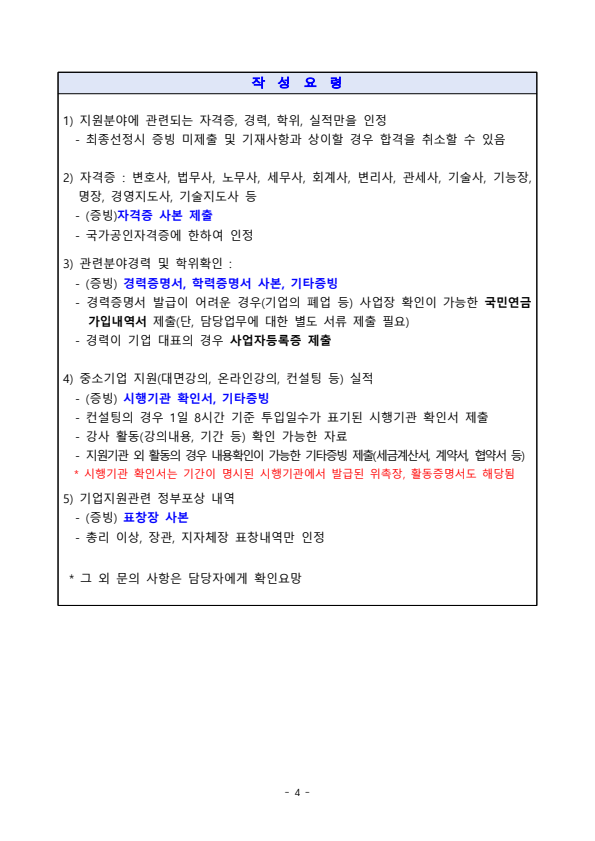 작 성 요 령

1) 지원분야에 관련되는 자격증, 경력, 학위, 실적만을 인정
- 최종선정시 증빙 미제출 및 기재사항과 상이할 경우 합격을 취소할 수 있음

2) 자격증 : 변호사, 법무사, 노무사, 세무사, 회계사, 변리사, 관세사, 기술사, 기능장, 명장, 경영지도사, 기술지도사 등
- (증빙)자격증 사본 제출
- 국가공인자격증에 한하여 인정

3) 관련분야경력 및 학위확인 :
- (증빙) 경력증명서, 학력증명서 사본, 기타증빙
- 경력증명서 발급이 어려운 경우(기업의 폐업 등) 사업장 확인이 가능한 국민연금 가입내역서 제출(단, 담당업무에 대한 별도 서류 제출 필요)
- 경력이 기업 대표의 경우 사업자등록증 제출

4) 중소기업 지원(대면강의, 온라인강의, 컨설팅 등) 실적
- (증빙) 시행기관 확인서, 기타증빙
- 컨설팅의 경우 1일 8시간 기준 투입일수가 표기된 시행기관 확인서 제출
- 강사 활동(강의내용, 기간 등) 확인 가능한 자료
- 지원기관 외 활동의 경우 내용확인이 가능한 기타증빙 제출(세금계산서, 계약서, 협약서 등)
* 시행기관 확인서는 기간이 명시된 시행기관에서 발급된 위촉장, 활동증명서도 해당됨

5) 기업지원관련 정부포상 내역
- (증빙) 표창장 사본
- 총리 이상, 장관, 지자체장 표창내역만 인정

* 그 외 문의 사항은 담당자에게 확인요망

- 4 -